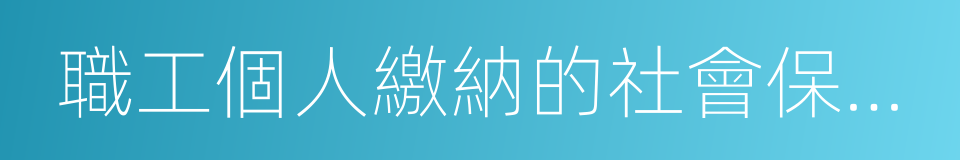 職工個人繳納的社會保...